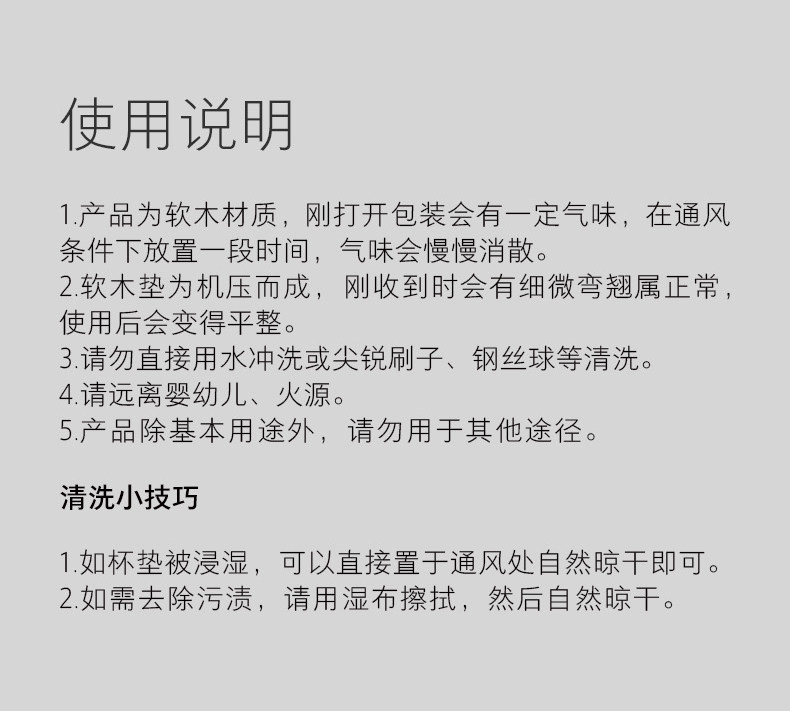 使用说明

1.产品为软木材质，刚打开包装会有一定气味，在通风条件下放置一段时间，气味会慢慢消散。
2.软木垫为机压而成，刚收到时会有细微弯翘属正常，使用后会变得平整。
3.请勿直接用水冲洗或尖锐刷子、钢丝球等清洗。
4.请远离婴幼儿、火源。
5.产品除基本用途外，请勿用于其他途径。

清洗小技巧

1.如杯垫被浸湿，可以直接置于通风处自然晾干即可。
2.如需去除污渍，请用湿布擦拭，然后自然晾干。